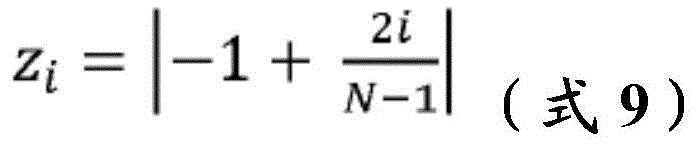 $z_i = \left|-1 + \frac{2i}{N-1}\right|$ （式 9）